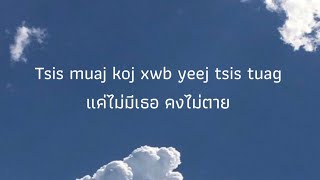 Tsis muaj koj xwb yeej tsis tuag
แค่ไม่มีเธอ คงไม่ตาย